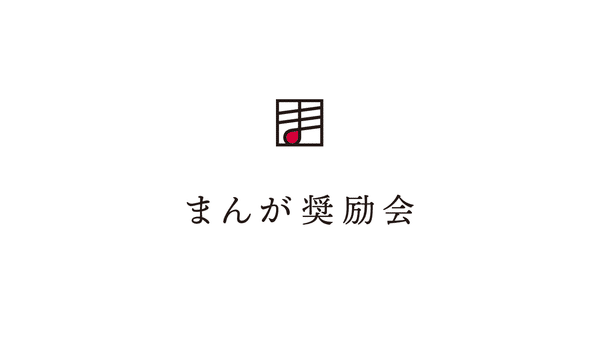 まんが奨励会